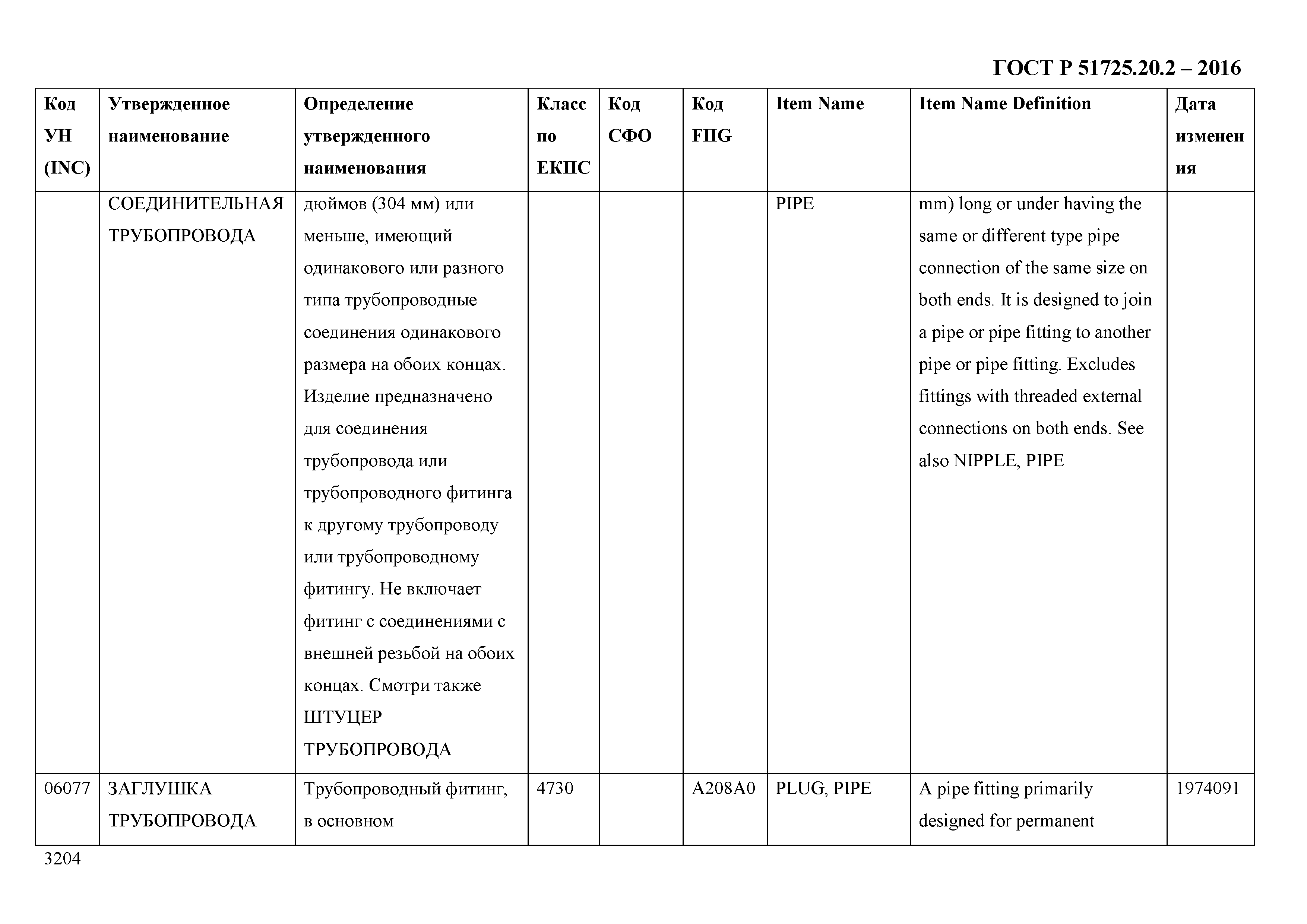 ГОСТ Р 51725.20.2 – 2016

| Код УН (INC) | Утвержденное наименование | Определение утвержденного наименования | Класс по ЕКПС | Код СФО | Код FIIG | Item Name | Item Name Definition | Дата изменения |
|---|---|---|---|---|---|---|---|---|
| | СОЕДИНИТЕЛЬНАЯ ТРУБОПРОВОДА | дюймов (304 мм) или меньше, имеющий одинакового или разного типа трубопроводные соединения одинакового размера на обоих концах. Изделие предназначено для соединения трубопровода или трубопроводного фитинга к другому трубопроводу или трубопроводному фитингу. Не включает фитинг с соединениями с внешней резьбой на обоих концах. Смотри также ШТУЦЕР ТРУБОПРОВОДА | | | | PIPE | mm) long or under having the same or different type pipe connection of the same size on both ends. It is designed to join a pipe or pipe fitting to another pipe or pipe fitting. Excludes fittings with threaded external connections on both ends. See also NIPPLE, PIPE | |
| 06077 | ЗАГЛУШКА ТРУБОПРОВОДА | Трубопроводный фитинг, в основном | 4730 | | A208A0 | PLUG, PIPE | A pipe fitting primarily designed for permanent | 1974091 |

3204